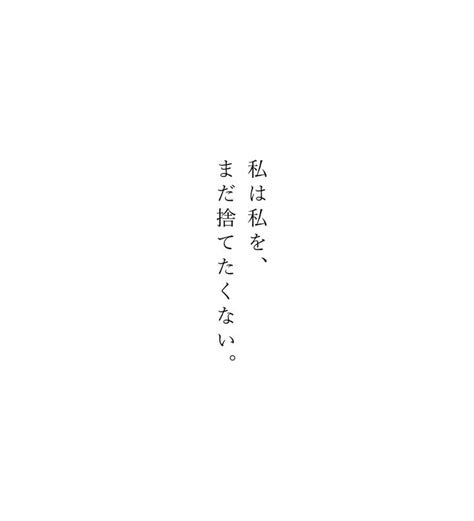 私は私を、
まだ捨てたくない。